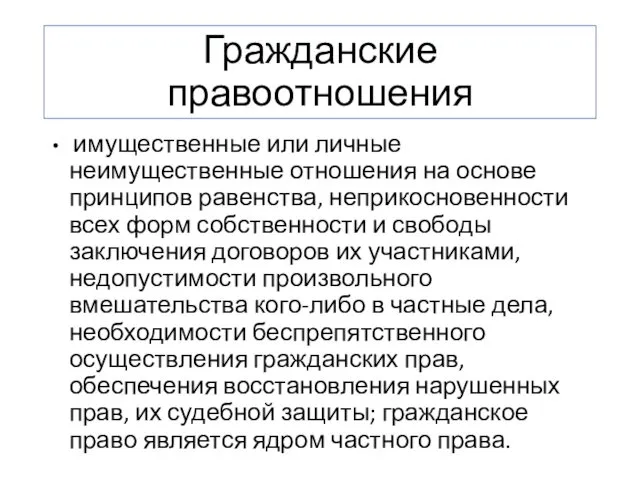 Гражданские правоотношения

• имущественные или личные неимущественные отношения на основе принципов равенства, неприкосновенности всех форм собственности и свободы заключения договоров их участниками, недопустимости произвольного вмешательства кого-либо в частные дела, необходимости беспрепятственного осуществления гражданских прав, обеспечения восстановления нарушенных прав, их судебной защиты; гражданское право является ядром частного права.